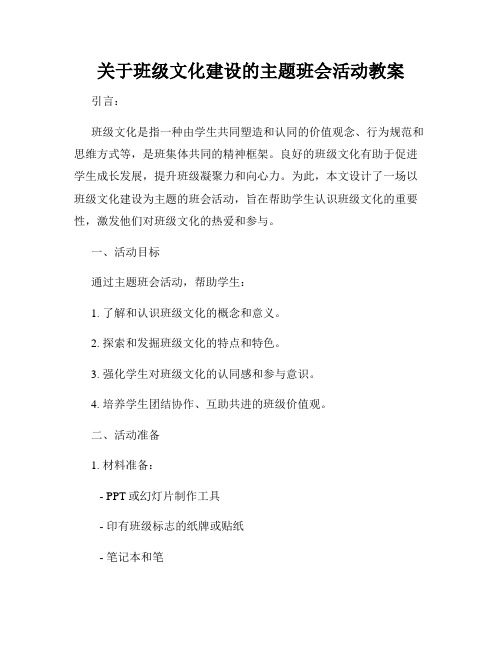 关于班级文化建设的主题班会活动教案

引言：

班级文化是指一种由学生共同塑造和认同的价值观念、行为规范和思维方式等，是班集体共同的精神框架。良好的班级文化有助于促进学生成长发展，提升班级凝聚力和向心力。为此，本文设计了一场以班级文化建设为主题的班会活动，旨在帮助学生认识班级文化的重要性，激发他们对班级文化的热爱和参与。

一、活动目标

通过主题班会活动，帮助学生：

1. 了解和认识班级文化的概念和意义。

2. 探索和发掘班级文化的特点和特色。

3. 强化学生对班级文化的认同感和参与意识。

4. 培养学生团结协作、互助共进的班级价值观。

二、活动准备

1. 材料准备：

- PPT 或幻灯片制作工具

- 印有班级标志的纸牌或贴纸

- 笔记本和笔